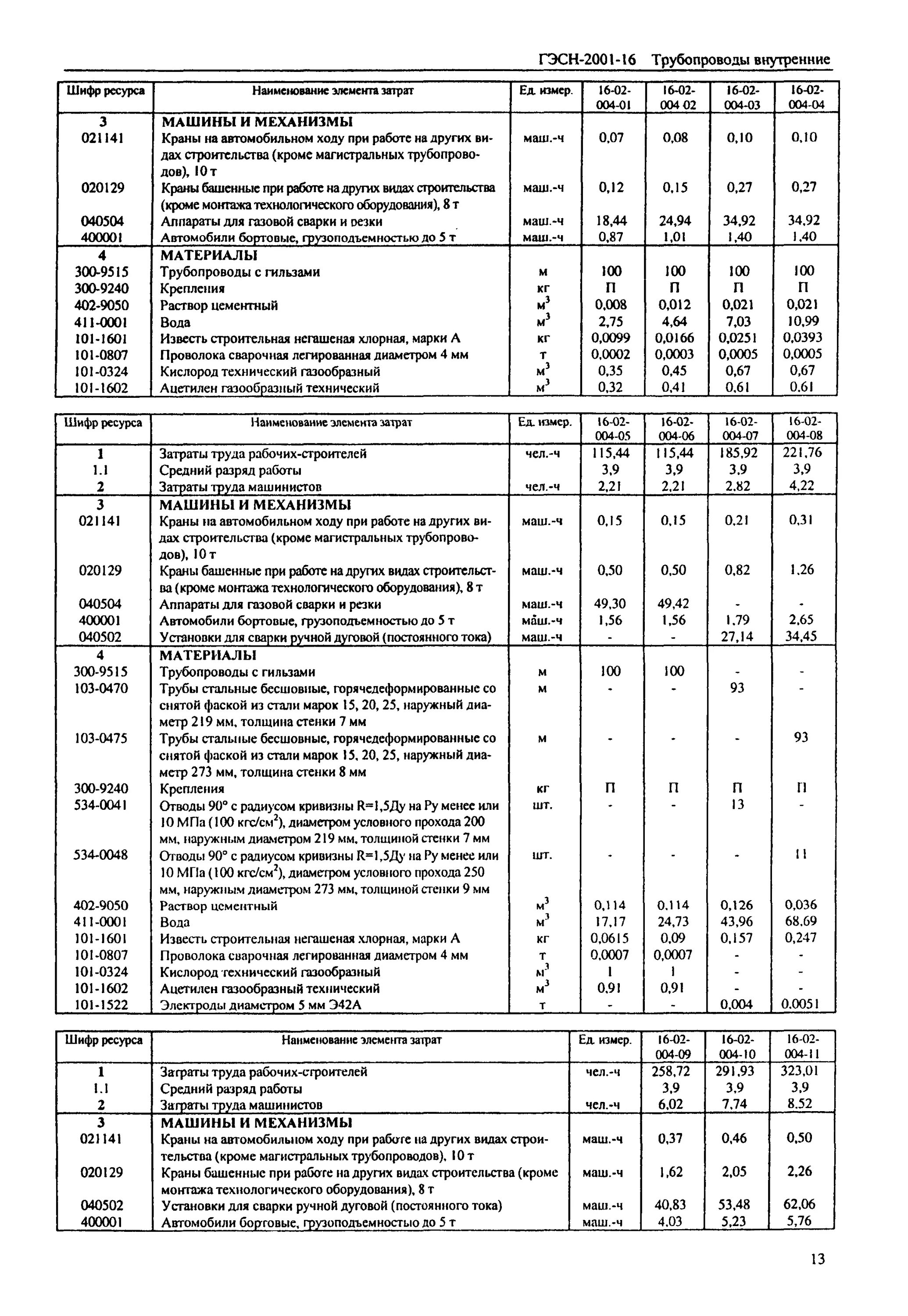 ГЭСН-2001-16 Трубопроводы внутренние

| Шифр ресурса | Наименование элемента затрат | Ед. измер. | 16-02-004-01 | 16-02-004 02 | 16-02-004-03 | 16-02-004-04 |
|---|---|---|---|---|---|---|
| 3 | МАШИНЫ И МЕХАНИЗМЫ | | | | | |
| 021141 | Краны на автомобильном ходу при работе на других видах строительства (кроме магистральных трубопроводов), 10 т | маш.-ч | 0,07 | 0,08 | 0,10 | 0,10 |
| 020129 | Краны башенные при работе на других видах строительства (кроме монтажа технологического оборудования), 8 т | маш.-ч | 0,12 | 0,15 | 0,27 | 0,27 |
| 040504 | Аппараты для газовой сварки и резки | маш.-ч | 18,44 | 24,94 | 34,92 | 34,92 |
| 400001 | Автомобили бортовые, грузоподъемностью до 5 т | маш.-ч | 0,87 | 1,01 | 1,40 | 1,40 |
| 4 | МАТЕРИАЛЫ | | | | | |
| 300-9515 | Трубопроводы с гильзами | м | 100 | 100 | 100 | 100 |
| 300-9240 | Крепления | кг | П | П | П | П |
| 402-9050 | Раствор цементный | $м^3$ | 0,008 | 0,012 | 0,021 | 0,021 |
| 411-0001 | Вода | $м^3$ | 2,75 | 4,64 | 7,03 | 10,99 |
| 101-1601 | Известь строительная негашеная хлорная, марки А | кг | 0,0099 | 0,0166 | 0,0251 | 0,0393 |
| 101-0807 | Проволока сварочная легированная диаметром 4 мм | т | 0,0002 | 0,0003 | 0,0005 | 0,0005 |
| 101-0324 | Кислород технический газообразный | $м^3$ | 0,35 | 0,45 | 0,67 | 0,67 |
| 101-1602 | Ацетилен газообразный технический | $м^3$ | 0,32 | 0,41 | 0,61 | 0,61 |

| Шифр ресурса | Наименование элемента затрат | Ед. измер. | 16-02-004-05 | 16-02-004-06 | 16-02-004-07 | 16-02-004-08 |
|---|---|---|---|---|---|---|
| 1 | Затраты труда рабочих-строителей | чел.-ч | 115,44 | 115,44 | 185,92 | 221,76 |
| 1.1 | Средний разряд работы | | 3,9 | 3,9 | 3,9 | 3,9 |
| 2 | Затраты труда машинистов | чел.-ч | 2,21 | 2,21 | 2,82 | 4,22 |
| 3 | МАШИНЫ И МЕХАНИЗМЫ | | | | | |
| 021141 | Краны на автомобильном ходу при работе на других видах строительства (кроме магистральных трубопроводов), 10 т | маш.-ч | 0,15 | 0,15 | 0,21 | 0,31 |
| 020129 | Краны башенные при работе на других видах строительства (кроме монтажа технологического оборудования), 8 т | маш.-ч | 0,50 | 0,50 | 0,82 | 1,26 |
| 040504 | Аппараты для газовой сварки и резки | маш.-ч | 49,30 | 49,42 | - | - |
| 400001 | Автомобили бортовые, грузоподъемностью до 5 т | маш.-ч | 1,56 | 1,56 | 1,79 | 2,65 |
| 040502 | Установки для сварки ручной дуговой (постоянного тока) | маш.-ч | - | - | 27,14 | 34,45 |
| 4 | МАТЕРИАЛЫ | | | | | |
| 300-9515 | Трубопроводы с гильзами | м | 100 | 100 | - | - |
| 103-0470 | Трубы стальные бесшовные, горячедеформированные со снятой фаской из стали марок 15, 20, 25, наружный диаметр 219 мм, толщина стенки 7 мм | м | - | - | 93 | - |
| 103-0475 | Трубы стальные бесшовные, горячедеформированные со снятой фаской из стали марок 15, 20, 25, наружный диаметр 273 мм, толщина стенки 8 мм | м | - | - | - | 93 |
| 300-9240 | Крепления | кг | П | П | П | П |
| 534-0041 | Отводы 90° с радиусом кривизны R=1,5Ду на Ру менее или 10 МПа (100 кгс/$см^2$), диаметром условного прохода 200 мм, наружным диаметром 219 мм, толщиной стенки 7 мм | шт. | - | - | 13 | - |
| 534-0048 | Отводы 90° с радиусом кривизны R=1,5Ду на Ру менее или 10 МПа (100 кгс/$см^2$), диаметром условного прохода 250 мм, наружным диаметром 273 мм, толщиной стенки 9 мм | шт. | - | - | - | 11 |
| 402-9050 | Раствор цементный | $м^3$ | 0,114 | 0,114 | 0,126 | 0,036 |
| 411-0001 | Вода | $м^3$ | 17,17 | 24,73 | 43,96 | 68,69 |
| 101-1601 | Известь строительная негашеная хлорная, марки А | кг | 0,0615 | 0,09 | 0,157 | 0,247 |
| 101-0807 | Проволока сварочная легированная диаметром 4 мм | т | 0,0007 | 0,0007 | - | - |
| 101-0324 | Кислород технический газообразный | $м^3$ | 1 | 1 | - | - |
| 101-1602 | Ацетилен газообразный технический | $м^3$ | 0,91 | 0,91 | - | - |
| 101-1522 | Электроды диаметром 5 мм Э42А | т | - | - | 0,004 | 0,0051 |

| Шифр ресурса | Наименование элемента затрат | Ед. измер. | 16-02-004-09 | 16-02-004-10 | 16-02-004-11 |
|---|---|---|---|---|---|
| 1 | Затраты труда рабочих-строителей | чел.-ч | 258,72 | 291,93 | 323,01 |
| 1.1 | Средний разряд работы | | 3,9 | 3,9 | 3,9 |
| 2 | Затраты труда машинистов | чел.-ч | 6,02 | 7,74 | 8,52 |
| 3 | МАШИНЫ И МЕХАНИЗМЫ | | | | |
| 021141 | Краны на автомобильном ходу при работе на других видах строительства (кроме магистральных трубопроводов), 10 т | маш.-ч | 0,37 | 0,46 | 0,50 |
| 020129 | Краны башенные при работе на других видах строительства (кроме монтажа технологического оборудования), 8 т | маш.-ч | 1,62 | 2,05 | 2,26 |
| 040502 | Установки для сварки ручной дуговой (постоянного тока) | маш.-ч | 40,83 | 53,48 | 62,06 |
| 400001 | Автомобили бортовые, грузоподъемностью до 5 т | маш.-ч | 4,03 | 5,23 | 5,76 |

13